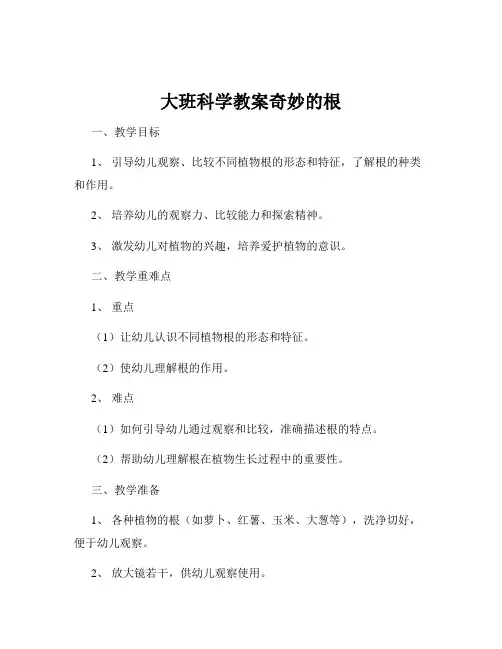 大班科学教案奇妙的根

一、教学目标

1、引导幼儿观察、比较不同植物根的形态和特征，了解根的种类和作用。

2、培养幼儿的观察力、比较能力和探索精神。

3、激发幼儿对植物的兴趣，培养爱护植物的意识。

二、教学重难点

1、重点

（1）让幼儿认识不同植物根的形态和特征。

（2）使幼儿理解根的作用。

2、难点

（1）如何引导幼儿通过观察和比较，准确描述根的特点。

（2）帮助幼儿理解根在植物生长过程中的重要性。

三、教学准备

1、各种植物的根（如萝卜、红薯、玉米、大葱等），洗净切好，便于幼儿观察。

2、放大镜若干，供幼儿观察使用。